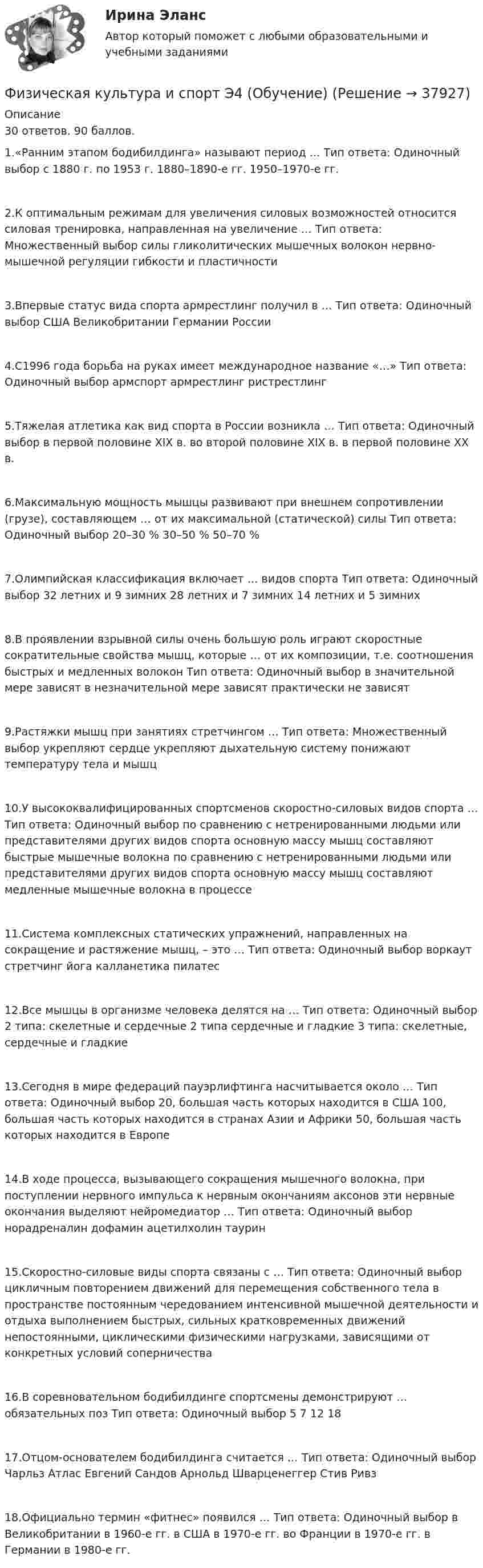 Ирина Эланс
Автор который поможет с любыми образовательными и учебными заданиями

Физическая культура и спорт Э4 (Обучение) (Решение → 37927)

Описание
30 ответов. 90 баллов.

1.«Ранним этапом бодибилдинга» называют период ... Тип ответа: Одиночный выбор с 1880 г. по 1953 г. 1880–1890-е гг. 1950–1970-е гг.

2.К оптимальным режимам для увеличения силовых возможностей относится силовая тренировка, направленная на увеличение ... Тип ответа: Множественный выбор силы гликолитических мышечных волокон нервно-мышечной регуляции гибкости и пластичности

3.Впервые статус вида спорта армрестлинг получил в ... Тип ответа: Одиночный выбор США Великобритании Германии России

4.С1996 года борьба на руках имеет международное название «...» Тип ответа: Одиночный выбор армспорт армрестлинг ристрестлинг

5.Тяжелая атлетика как вид спорта в России возникла ... Тип ответа: Одиночный выбор в первой половине XIX в. во второй половине XIX в. в первой половине XX в.

6.Максимальную мощность мышцы развивают при внешнем сопротивлении (грузе), составляющем ... от их максимальной (статической) силы Тип ответа: Одиночный выбор 20–30 % 30–50 % 50–70 %

7.Олимпийская классификация включает ... видов спорта Тип ответа: Одиночный выбор 32 летних и 9 зимних 28 летних и 7 зимних 14 летних и 5 зимних

8.В проявлении взрывной силы очень большую роль играют скоростные сократительные свойства мышц, которые ... от их композиции, т.е. соотношения быстрых и медленных волокон Тип ответа: Одиночный выбор в значительной мере зависят в незначительной мере зависят практически не зависят

9.Растяжки мышц при занятиях стретчингом ... Тип ответа: Множественный выбор укрепляют сердце укрепляют дыхательную систему понижают температуру тела и мышц

10.У высококвалифицированных спортсменов скоростно-силовых видов спорта ... Тип ответа: Одиночный выбор по сравнению с нетренированными людьми или представителями других видов спорта основную массу мышц составляют быстрые мышечные волокна по сравнению с нетренированными людьми или представителями других видов спорта основную массу мышц составляют медленные мышечные волокна в процессе

11.Система комплексных статических упражнений, направленных на сокращение и растяжение мышц, – это ... Тип ответа: Одиночный выбор воркаут стретчинг йога калланетика пилатес

12.Все мышцы в организме человека делятся на ... Тип ответа: Одиночный выбор 2 типа: скелетные и сердечные 2 типа сердечные и гладкие 3 типа: скелетные, сердечные и гладкие

13.Сегодня в мире федераций пауэрлифтинга насчитывается около ... Тип ответа: Одиночный выбор 20, большая часть которых находится в США 100, большая часть которых находится в странах Азии и Африки 50, большая часть которых находится в Европе

14.В ходе процесса, вызывающего сокращения мышечного волокна, при поступлении нервного импульса к нервным окончаниям аксонов эти нервные окончания выделяют нейромедиатор ... Тип ответа: Одиночный выбор норадреналин дофамин ацетилхолин таурин

15.Скоростно-силовые виды спорта связаны с ... Тип ответа: Одиночный выбор цикличным повторением движений для перемещения собственного тела в пространстве постоянным чередованием интенсивной мышечной деятельности и отдыха выполнением быстрых, сильных кратковременных движений непостоянными, циклическими физическими нагрузками, зависящими от конкретных условий соперничества

16.В соревновательном бодибилдинге спортсмены демонстрируют ... обязательных поз Тип ответа: Одиночный выбор 5 7 12 18

17.Отцом-основателем бодибилдинга считается ... Тип ответа: Одиночный выбор Чарльз Атлас Евгений Сандов Арнольд Шварценеггер Стив Ривз

18.Официально термин «фитнес» появился ... Тип ответа: Одиночный выбор в Великобритании в 1960-е гг. в США в 1970-е гг. во Франции в 1970-е гг. в Германии в 1980-е гг.